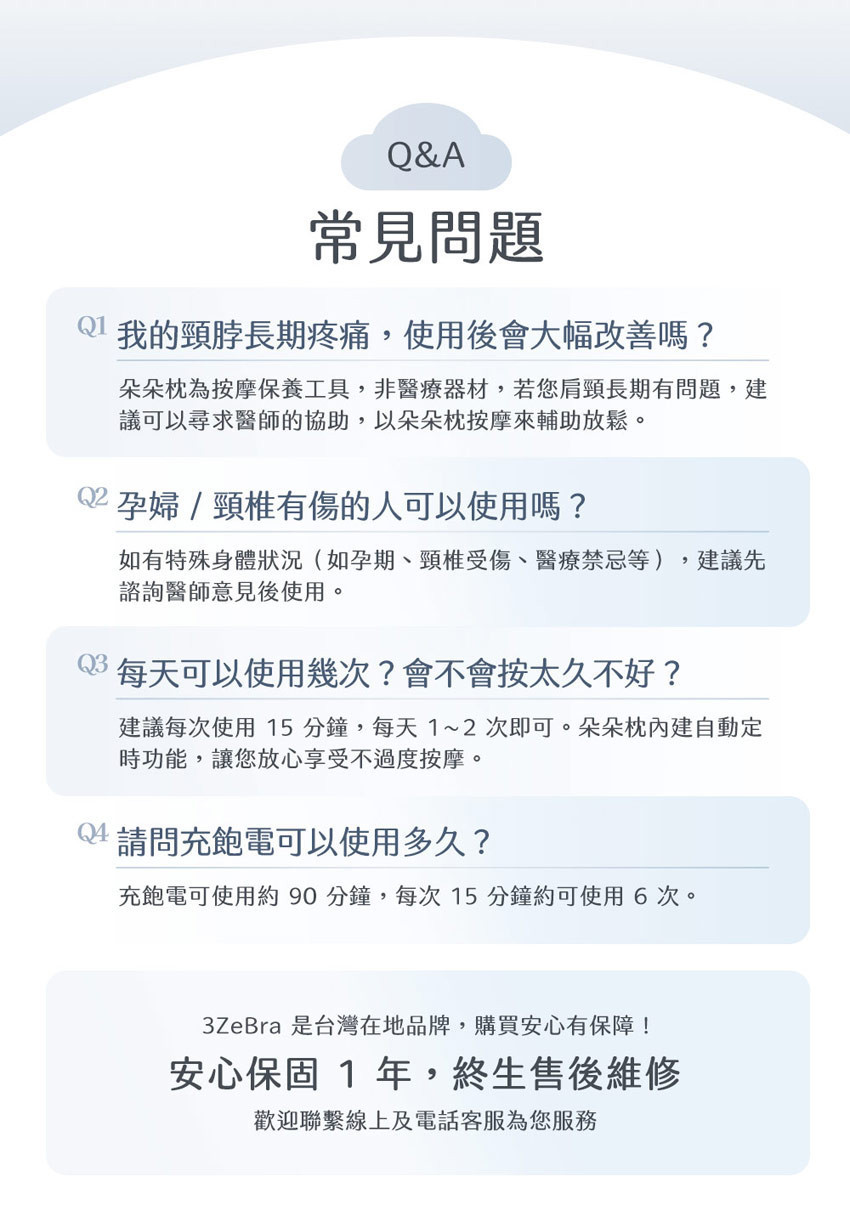 Q&A

常見問題

Q1 我的頸脖長期疼痛，使用後會大幅改善嗎？

朵朵枕為按摩保養工具，非醫療器材，若您肩頸長期有問題，建議可以尋求醫師的協助，以朵朵枕按摩來輔助放鬆。

Q2 孕婦 / 頸椎有傷的人可以使用嗎？

如有特殊身體狀況（如孕期、頸椎受傷、醫療禁忌等），建議先諮詢醫師意見後使用。

Q3 每天可以使用幾次？會不會按太久不好？

建議每次使用 15 分鐘，每天 1～2 次即可。朵朵枕內建自動定時功能，讓您放心享受不過度按摩。

Q4 請問充飽電可以使用多久？

充飽電可使用約 90 分鐘，每次 15 分鐘約可使用 6 次。

3ZeBra 是台灣在地品牌，購買安心有保障！

安心保固 1 年，終生售後維修

歡迎聯繫線上及電話客服為您服務